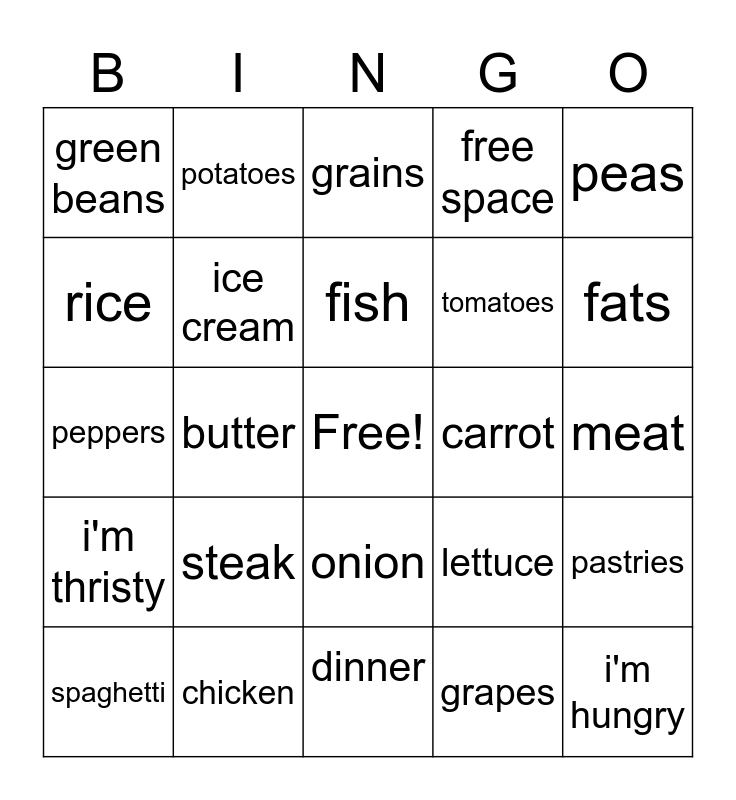 | B | I | N | G | O |
|---|---|---|---|---|
| green beans | potatoes | grains | free space | peas |
| rice | ice cream | fish | tomatoes | fats |
| peppers | butter | Free! | carrot | meat |
| i'm thristy | steak | onion | lettuce | pastries |
| spaghetti | chicken | dinner | grapes | i'm hungry |